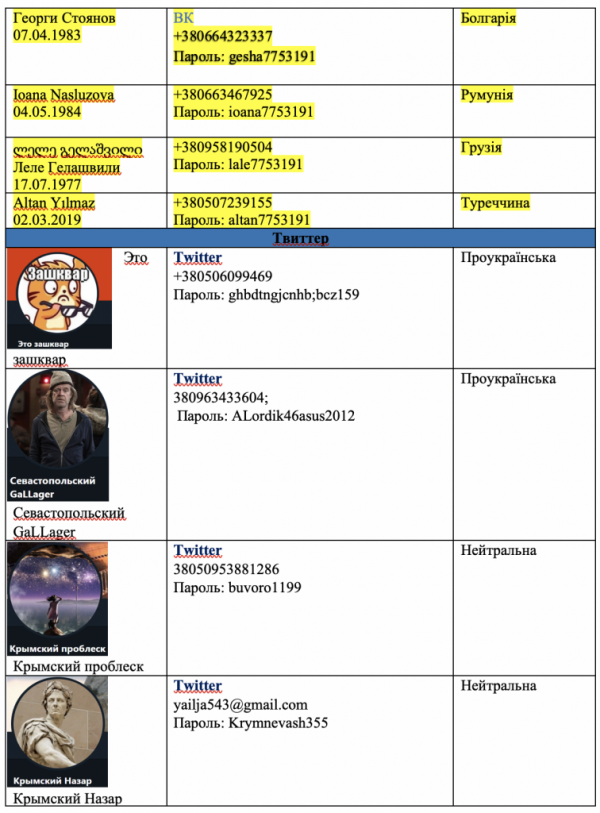 | Георги Стоянов 07.04.1983 | ВК +380664323337 Пароль: gesha7753191 | Болгарія |
|---|---|---|
| Ioana Nasluzova 04.05.1984 | +380663467925 Пароль: ioana7753191 | Румунія |
| ლელე გელაშვილი Леле Гелашвили 17.07.1977 | +380958190504 Пароль: lale7753191 | Грузія |
| Altan Yılmaz 02.03.2019 | +380507239155 Пароль: altan7753191 | Туреччина |
| Твиттер | | |
| Зашквар Это зашквар Это зашквар | Twitter +380506099469 Пароль: ghbdtngjcnhb;bcz159 | Проукраїнська |
| Севастопольский GaLLager Севастопольский GaLLager | Twitter 380963433604; Пароль: ALordik46asus2012 | Проукраїнська |
| Крымский проблеск Крымский проблеск | Twitter 38050953881286 Пароль: buvoro1199 | Нейтральна |
| Крымский Назар Крымский Назар | Twitter yailja543@gmail.com Пароль: Krymnevash355 | Нейтральна |